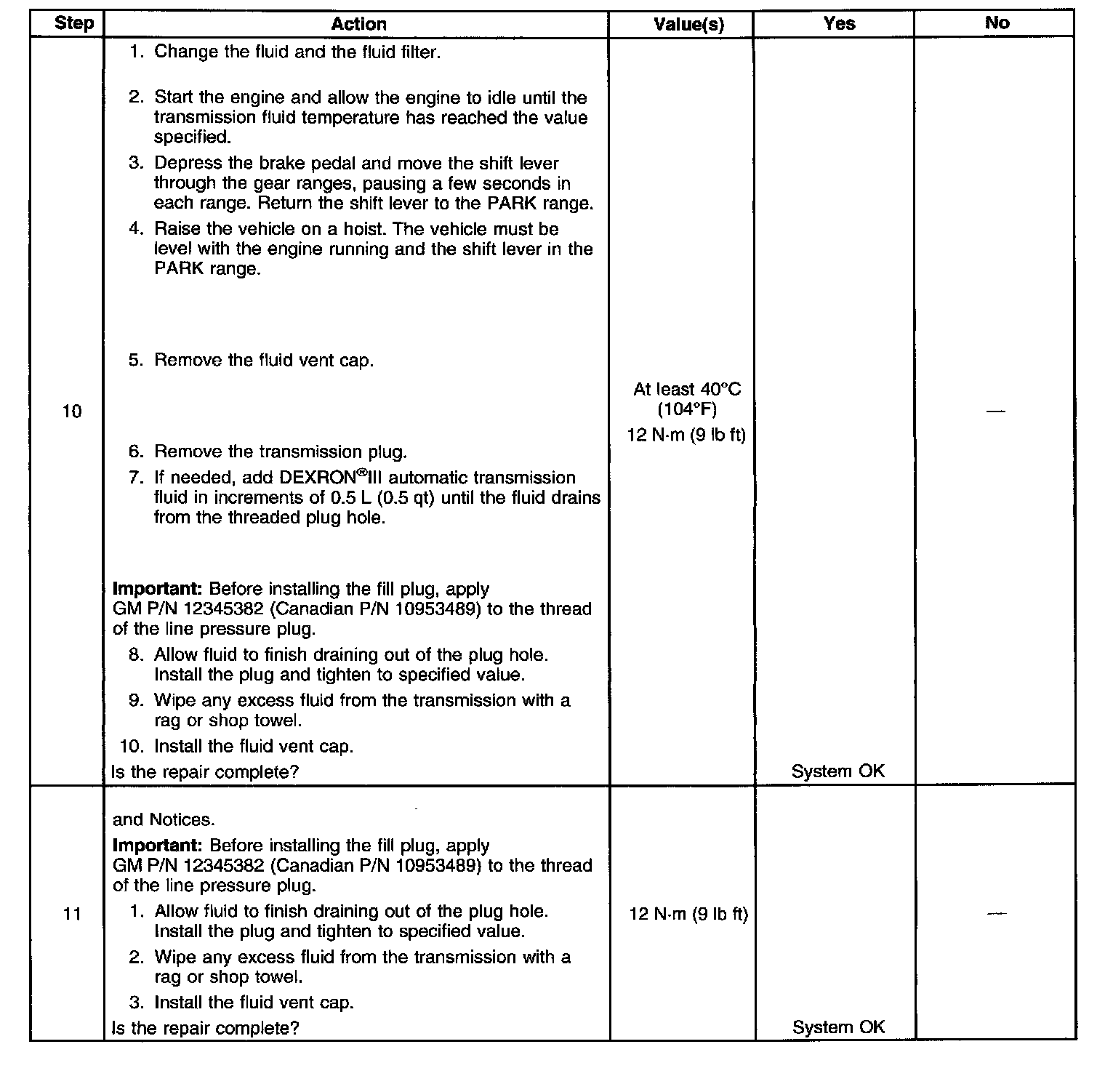 | Step | Action | Value(s) | Yes | No |
|---|---|---|---|---|
| 10 | 1. Change the fluid and the fluid filter. 2. Start the engine and allow the engine to idle until the transmission fluid temperature has reached the value specified. 3. Depress the brake pedal and move the shift lever through the gear ranges, pausing a few seconds in each range. Return the shift lever to the PARK range. 4. Raise the vehicle on a hoist. The vehicle must be level with the engine running and the shift lever in the PARK range. 5. Remove the fluid vent cap. 6. Remove the transmission plug. 7. If needed, add DEXRON®III automatic transmission fluid in increments of 0.5 L (0.5 qt) until the fluid drains from the threaded plug hole. **Important:** Before installing the fill plug, apply GM P/N 12345382 (Canadian P/N 10953489) to the thread of the line pressure plug. 8. Allow fluid to finish draining out of the plug hole. Install the plug and tighten to specified value. 9. Wipe any excess fluid from the transmission with a rag or shop towel. 10. Install the fluid vent cap. Is the repair complete? | At least 40°C (104°F) 12 N·m (9 lb ft) | System OK | — |
| 11 | and Notices. **Important:** Before installing the fill plug, apply GM P/N 12345382 (Canadian P/N 10953489) to the thread of the line pressure plug. 1. Allow fluid to finish draining out of the plug hole. Install the plug and tighten to specified value. 2. Wipe any excess fluid from the transmission with a rag or shop towel. 3. Install the fluid vent cap. Is the repair complete? | 12 N·m (9 lb ft) | System OK | — |